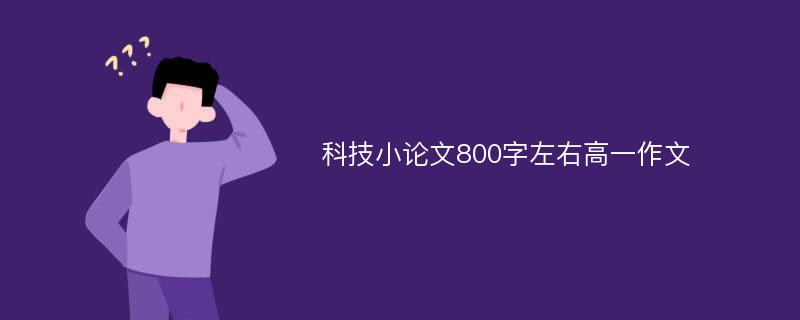 ???

科技小论文800字左右高一作文